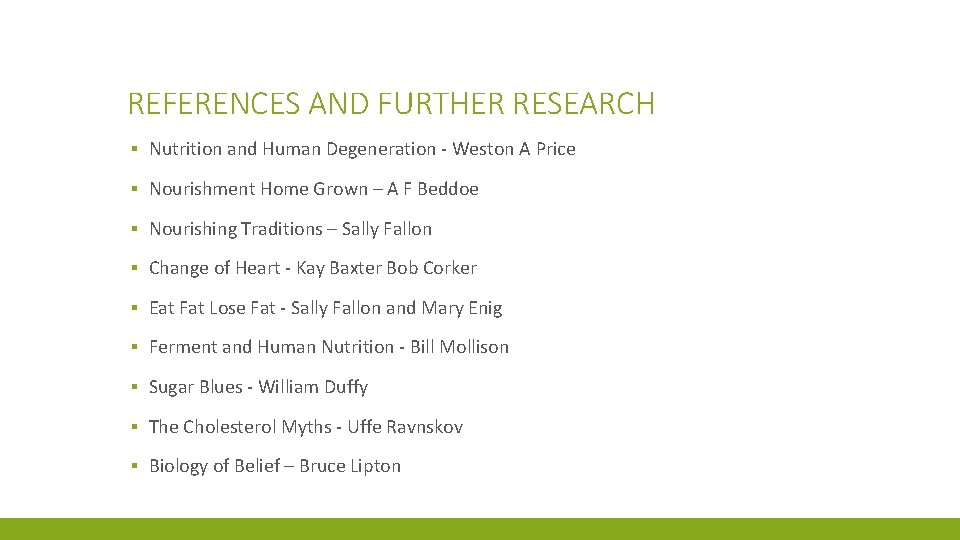 REFERENCES AND FURTHER RESEARCH

▪ Nutrition and Human Degeneration - Weston A Price

▪ Nourishment Home Grown – A F Beddoe

▪ Nourishing Traditions – Sally Fallon

▪ Change of Heart - Kay Baxter Bob Corker

▪ Eat Fat Lose Fat - Sally Fallon and Mary Enig

▪ Ferment and Human Nutrition - Bill Mollison

▪ Sugar Blues - William Duffy

▪ The Cholesterol Myths - Uffe Ravnskov

▪ Biology of Belief – Bruce Lipton